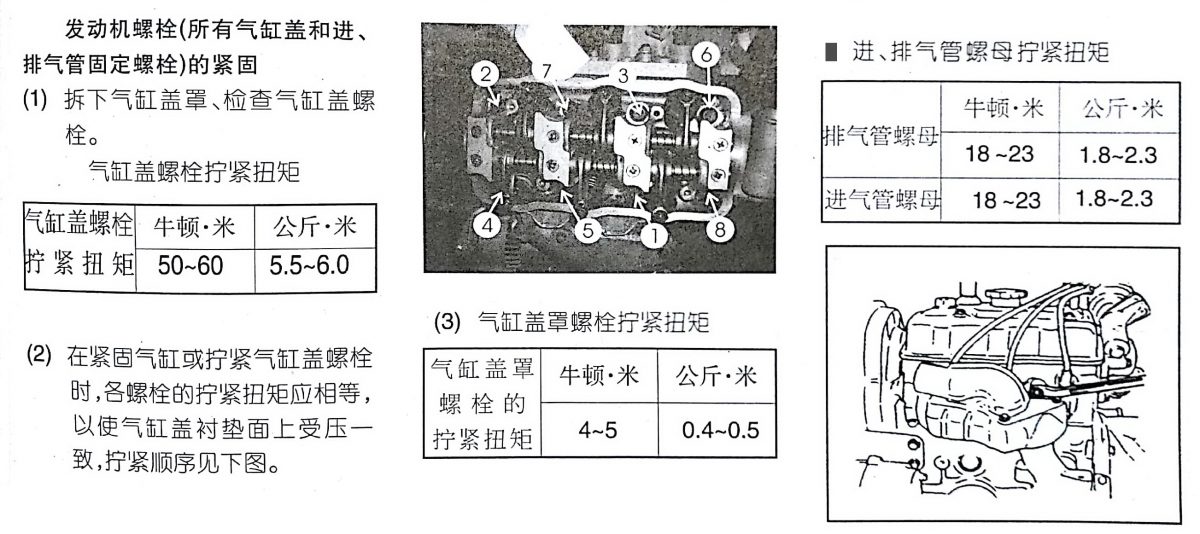 发动机螺栓(所有气缸盖和进、排气管固定螺栓)的紧固

(1) 拆下气缸盖罩、检查气缸盖螺栓。

气缸盖螺栓拧紧扭矩

| 气缸盖螺栓拧紧扭矩 | 牛顿·米 | 公斤·米 |
|---|---|---|
| | 50~60 | 5.5~6.0 |

(2) 在紧固气缸或拧紧气缸盖螺栓时,各螺栓的拧紧扭矩应相等,以使气缸盖衬垫面上受压一致,拧紧顺序见下图。

2 7 3 6 4 5 1 8

(3) 气缸盖罩螺栓拧紧扭矩

| 气缸盖罩螺栓的拧紧扭矩 | 牛顿·米 | 公斤·米 |
|---|---|---|
| | 4~5 | 0.4~0.5 |

■ 进、排气管螺母拧紧扭矩

| | 牛顿·米 | 公斤·米 |
|---|---|---|
| 排气管螺母 | 18 ~23 | 1.8~2.3 |
| 进气管螺母 | 18 ~23 | 1.8~2.3 |